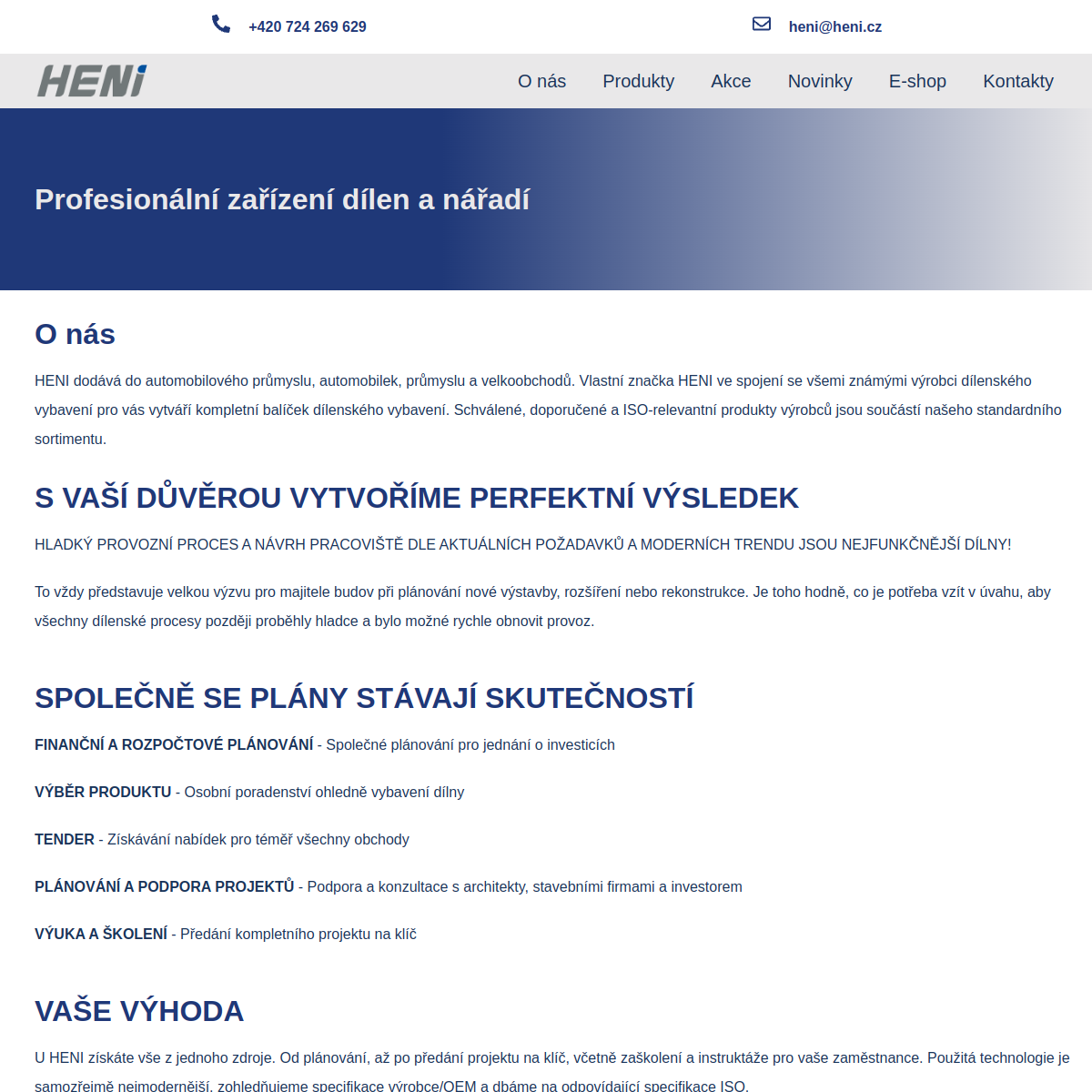 +420 724 269 629

heni@heni.cz

HENi

O nás Produkty Akce Novinky E-shop Kontakty

Profesionální zařízení dílen a nářadí

O nás

HENI dodává do automobilového průmyslu, automobilek, průmyslu a velkoobchodů. Vlastní značka HENI ve spojení se všemi známými výrobci dílenského vybavení pro vás vytváří kompletní balíček dílenského vybavení. Schválené, doporučené a ISO-relevantní produkty výrobců jsou součástí našeho standardního sortimentu.

S VAŠÍ DŮVĚROU VYTVOŘÍME PERFEKTNÍ VÝSLEDEK

HLADKÝ PROVOZNÍ PROCES A NÁVRH PRACOVIŠTĚ DLE AKTUÁLNÍCH POŽADAVKŮ A MODERNÍCH TRENDU JSOU NEJFUNKČNĚJŠÍ DÍLNY!

To vždy představuje velkou výzvu pro majitele budov při plánování nové výstavby, rozšíření nebo rekonstrukce. Je toho hodně, co je potřeba vzít v úvahu, aby všechny dílenské procesy později proběhly hladce a bylo možné rychle obnovit provoz.

SPOLEČNĚ SE PLÁNY STÁVAJÍ SKUTEČNOSTÍ

FINANČNÍ A ROZPOČTOVÉ PLÁNOVÁNÍ - Společné plánování pro jednání o investicích

VÝBĚR PRODUKTU - Osobní poradenství ohledně vybavení dílny

TENDER - Získávání nabídek pro téměř všechny obchody

PLÁNOVÁNÍ A PODPORA PROJEKTŮ - Podpora a konzultace s architekty, stavebními firmami a investorem

VÝUKA A ŠKOLENÍ - Předání kompletního projektu na klíč

VAŠE VÝHODA

U HENI získáte vše z jednoho zdroje. Od plánování, až po předání projektu na klíč, včetně zaškolení a instruktáže pro vaše zaměstnance. Použitá technologie je samozřejmě nejmodernější, zohledňujeme specifikace výrobce/OEM a dbáme na odpovídající specifikace ISO.